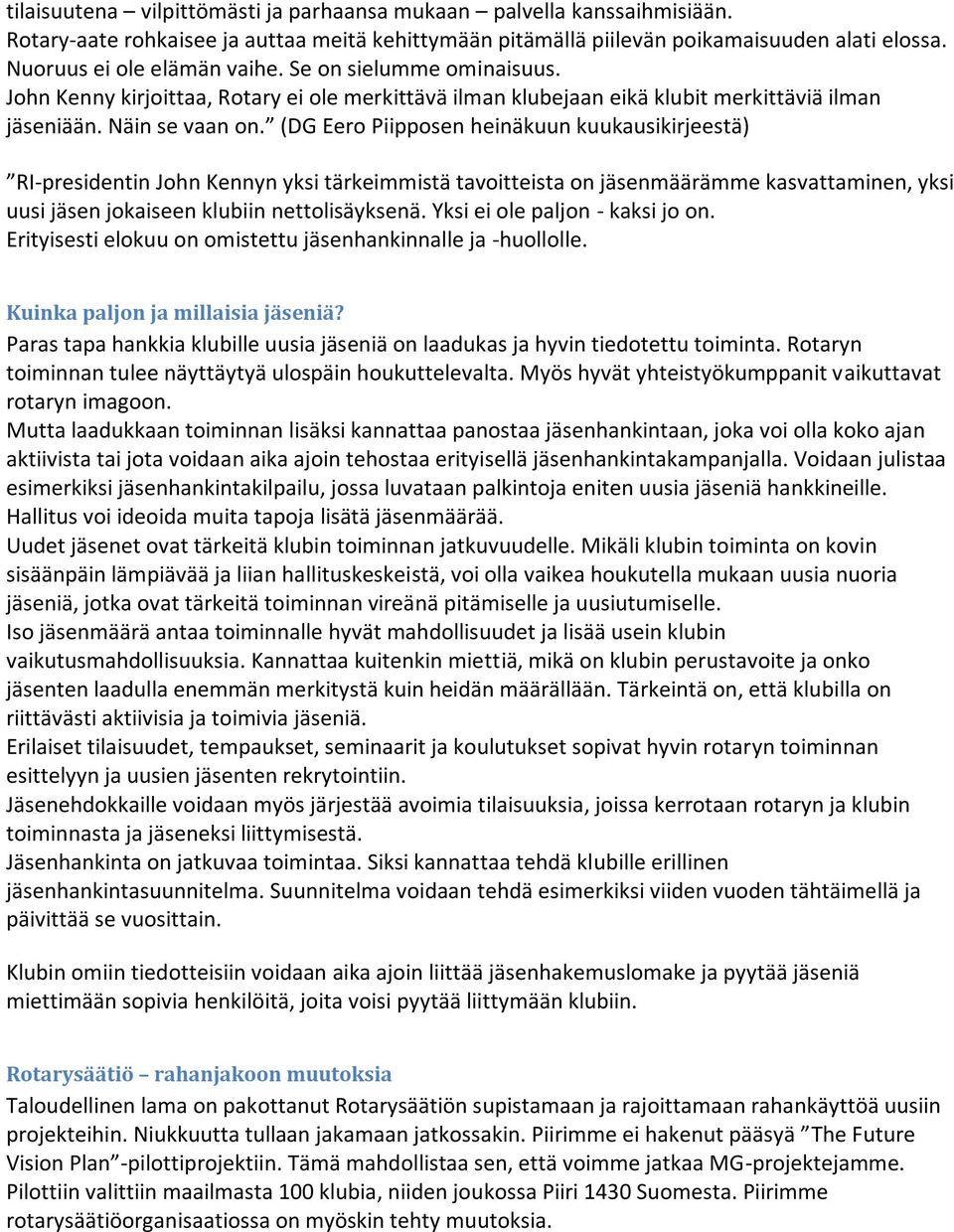 tilaisuutena – vilpittömästi ja parhaansa mukaan – palvella kanssaihmisiään.
Rotary-aate rohkaisee ja auttaa meitä kehittymään pitämällä piilevän poikamaisuuden alati elossa.
Nuoruus ei ole elämän vaihe. Se on sielumme ominaisuus.
John Kenny kirjoittaa, Rotary ei ole merkittävä ilman klubejaan eikä klubit merkittäviä ilman jäseniään. Näin se vaan on.” (DG Eero Piipposen heinäkuun kuukausikirjeestä)

”RI-presidentin John Kennyn yksi tärkeimmistä tavoitteista on jäsenmäärämme kasvattaminen, yksi uusi jäsen jokaiseen klubiin nettolisäyksenä. Yksi ei ole paljon - kaksi jo on.
Erityisesti elokuu on omistettu jäsenhankinnalle ja -huollolle.

Kuinka paljon ja millaisia jäseniä?
Paras tapa hankkia klubille uusia jäseniä on laadukas ja hyvin tiedotettu toiminta. Rotaryn toiminnan tulee näyttäytyä ulospäin houkuttelevalta. Myös hyvät yhteistyökumppanit vaikuttavat rotaryn imagoon.
Mutta laadukkaan toiminnan lisäksi kannattaa panostaa jäsenhankintaan, joka voi olla koko ajan aktiivista tai jota voidaan aika ajoin tehostaa erityisellä jäsenhankintakampanjalla. Voidaan julistaa esimerkiksi jäsenhankintakilpailu, jossa luvataan palkintoja eniten uusia jäseniä hankkineille.
Hallitus voi ideoida muita tapoja lisätä jäsenmäärää.
Uudet jäsenet ovat tärkeitä klubin toiminnan jatkuvuudelle. Mikäli klubin toiminta on kovin sisäänpäin lämpiävää ja liian hallituskeskeistä, voi olla vaikea houkutella mukaan uusia nuoria jäseniä, jotka ovat tärkeitä toiminnan vireänä pitämiselle ja uusiutumiselle.
Iso jäsenmäärä antaa toiminnalle hyvät mahdollisuudet ja lisää usein klubin vaikutusmahdollisuuksia. Kannattaa kuitenkin miettiä, mikä on klubin perustavoite ja onko jäsenten laadulla enemmän merkitystä kuin heidän määrällään. Tärkeintä on, että klubilla on riittävästi aktiivisia ja toimivia jäseniä.
Erilaiset tilaisuudet, tempaukset, seminaarit ja koulutukset sopivat hyvin rotaryn toiminnan esittelyyn ja uusien jäsenten rekrytointiin.
Jäsenehdokkaille voidaan myös järjestää avoimia tilaisuuksia, joissa kerrotaan rotaryn ja klubin toiminnasta ja jäseneksi liittymisestä.
Jäsenhankinta on jatkuvaa toimintaa. Siksi kannattaa tehdä klubille erillinen jäsenhankintasuunnitelma. Suunnitelma voidaan tehdä esimerkiksi viiden vuoden tähtäimellä ja päivittää se vuosittain.

Klubin omiin tiedotteisiin voidaan aika ajoin liittää jäsenhakemuslomake ja pyytää jäseniä miettimään sopivia henkilöitä, joita voisi pyytää liittymään klubiin.

Rotarysäätiö – rahanjakoon muutoksia
Taloudellinen lama on pakottanut Rotarysäätiön supistamaan ja rajoittamaan rahankäyttöä uusiin projekteihin. Niukkuutta tullaan jakamaan jatkossakin. Piirimme ei hakenut pääsyä ”The Future Vision Plan”-pilottiprojektiin. Tämä mahdollistaa sen, että voimme jatkaa MG-projektejamme. Pilottiin valittiin maailmasta 100 klubia, niiden joukossa Piiri 1430 Suomesta. Piirimme rotarysäätiöorganisaatiossa on myöskin tehty muutoksia.